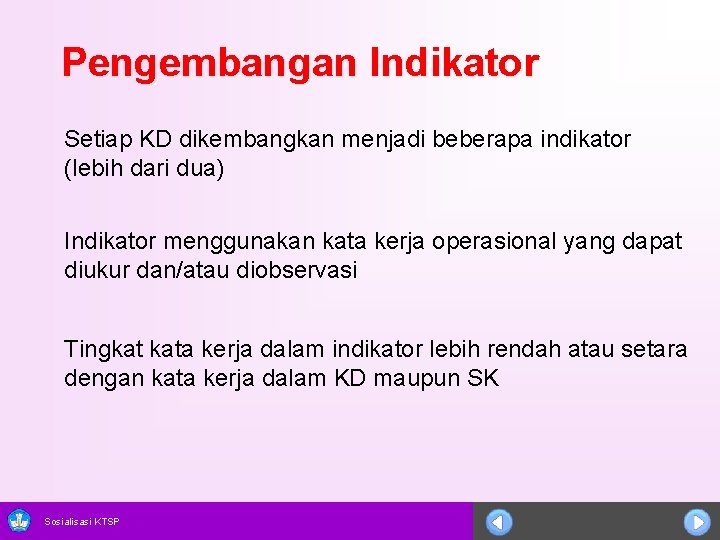 Pengembangan Indikator

Setiap KD dikembangkan menjadi beberapa indikator (lebih dari dua)

Indikator menggunakan kata kerja operasional yang dapat diukur dan/atau diobservasi

Tingkat kata kerja dalam indikator lebih rendah atau setara dengan kata kerja dalam KD maupun SK

Sosialisasi KTSP